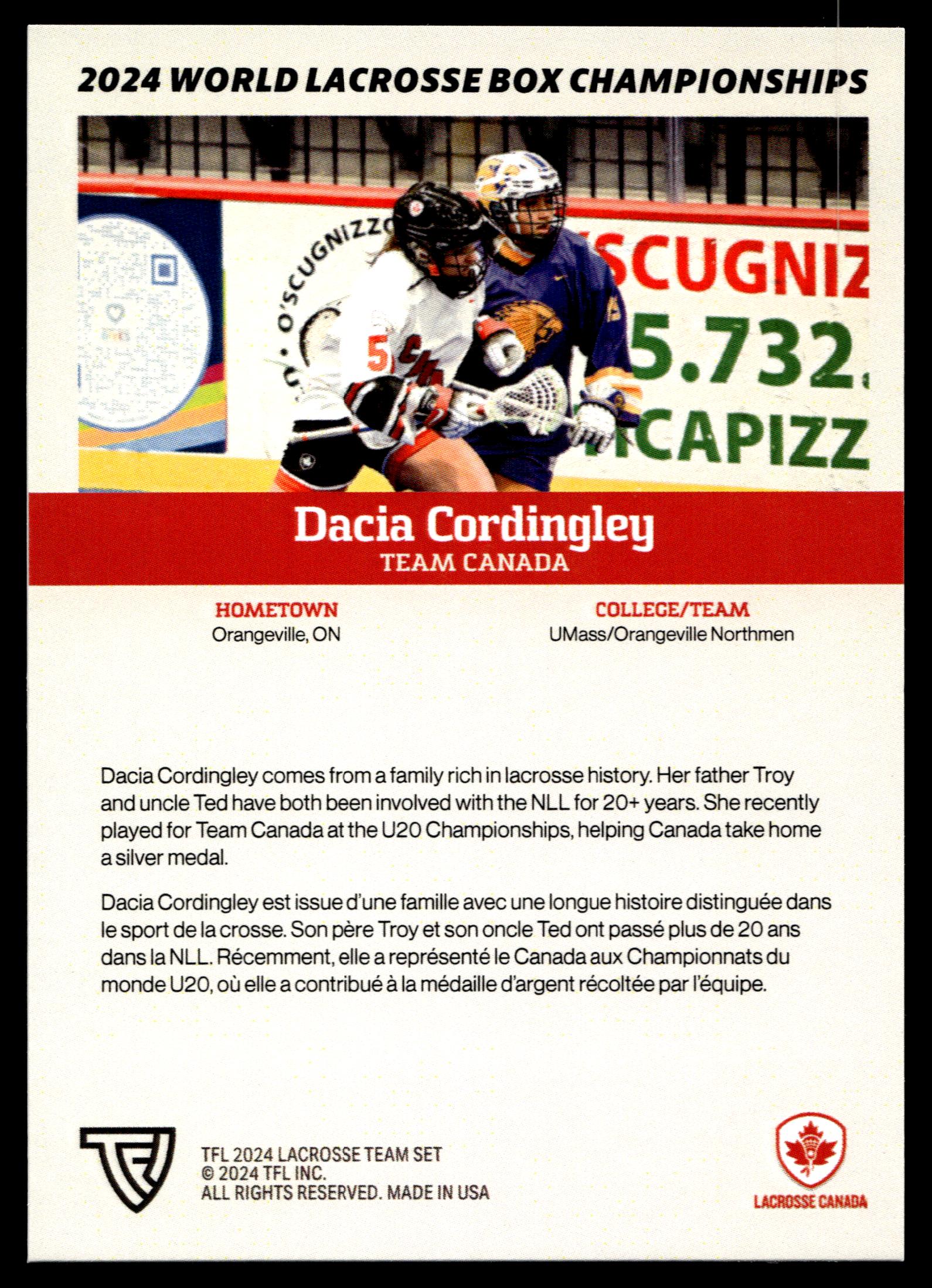 2024 WORLD LACROSSE BOX CHAMPIONSHIPS

O'SCUGNIZZO

SCUGNIZ

5.732.

CAPIZZ

Dacia Cordingley
TEAM CANADA

HOMETOWN
Orangeville, ON

COLLEGE/TEAM
UMass/Orangeville Northmen

Dacia Cordingley comes from a family rich in lacrosse history. Her father Troy and uncle Ted have both been involved with the NLL for 20+ years. She recently played for Team Canada at the U20 Championships, helping Canada take home a silver medal.

Dacia Cordingley est issue d'une famille avec une longue histoire distinguée dans le sport de la crosse. Son père Troy et son oncle Ted ont passé plus de 20 ans dans la NLL. Récemment, elle a représenté le Canada aux Championnats du monde U20, où elle a contribué à la médaille d'argent récoltée par l'équipe.

TFL 2024 LACROSSE TEAM SET
© 2024 TFL INC.
ALL RIGHTS RESERVED. MADE IN USA

LACROSSE CANADA